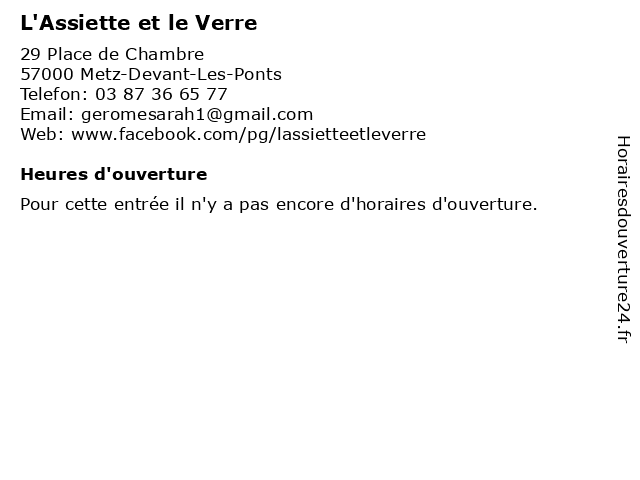 L'Assiette et le Verre

29 Place de Chambre
57000 Metz-Devant-Les-Ponts
Telefon: 03 87 36 65 77
Email: geromesarah1@gmail.com
Web: www.facebook.com/pg/lassietteetleverre

Heures d'ouverture

Pour cette entrée il n'y a pas encore d'horaires d'ouverture.

Horairesdouverture24.fr